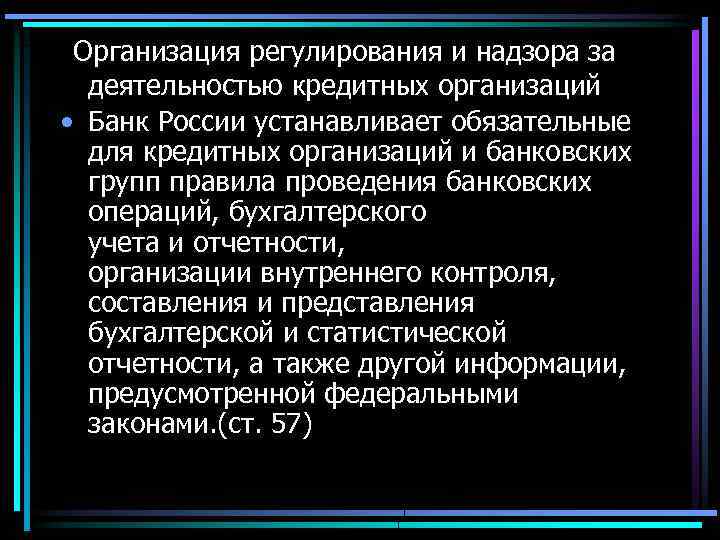 Организация регулирования и надзора за деятельностью кредитных организаций

• Банк России устанавливает обязательные для кредитных организаций и банковских групп правила проведения банковских операций, бухгалтерского учета и отчетности, организации внутреннего контроля, составления и представления бухгалтерской и статистической отчетности, а также другой информации, предусмотренной федеральными законами.(ст. 57)